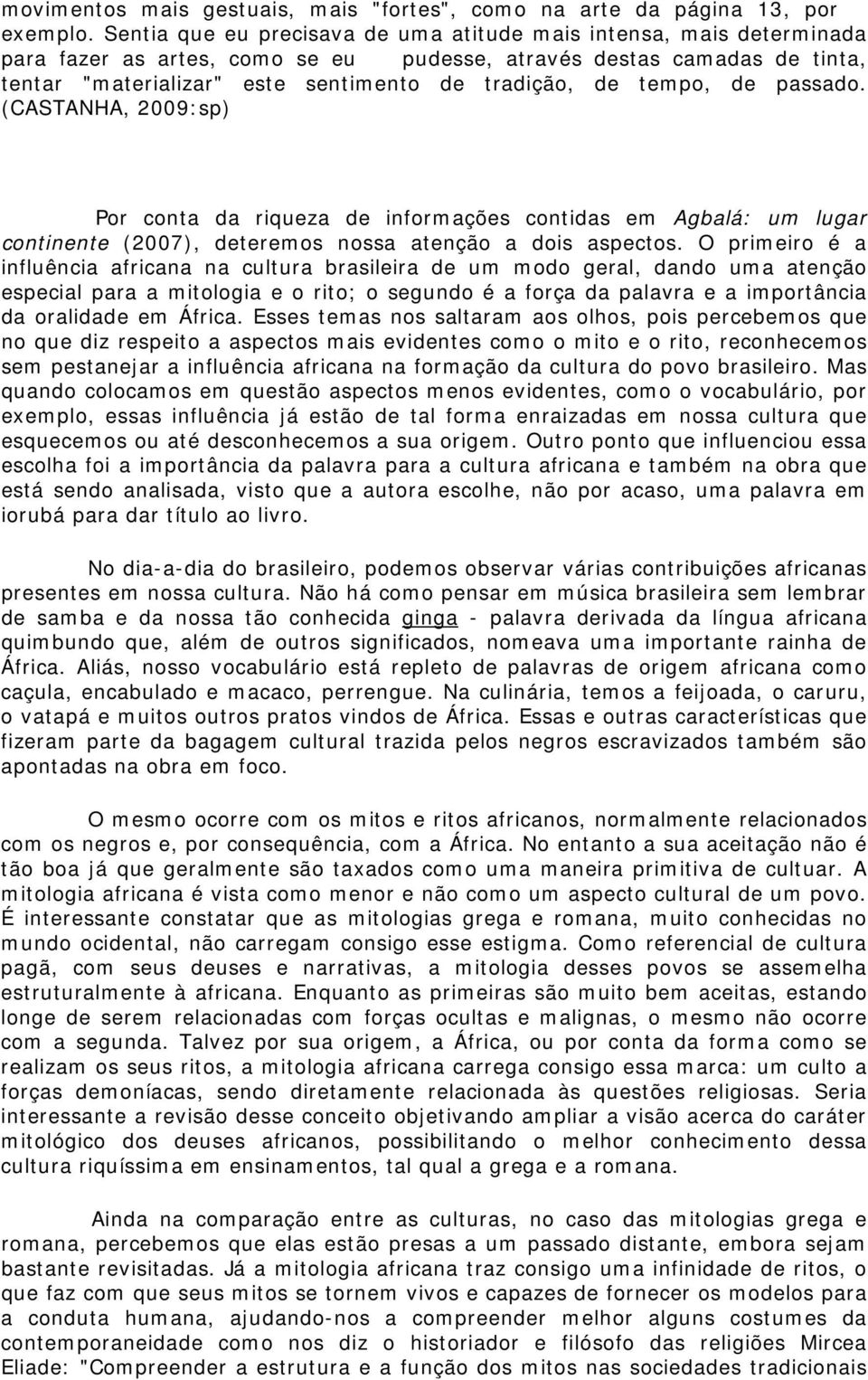 movimentos mais gestuais, mais "fortes", como na arte da página 13, por exemplo. Sentia que eu precisava de uma atitude mais intensa, mais determinada para fazer as artes, como se eu pudesse, através destas camadas de tinta, tentar "materializar" este sentimento de tradição, de tempo, de passado. (CASTANHA, 2009:sp)

Por conta da riqueza de informações contidas em Agbalá: um lugar continente (2007), deteremos nossa atenção a dois aspectos. O primeiro é a influência africana na cultura brasileira de um modo geral, dando uma atenção especial para a mitologia e o rito; o segundo é a força da palavra e a importância da oralidade em África. Esses temas nos saltaram aos olhos, pois percebemos que no que diz respeito a aspectos mais evidentes como o mito e o rito, reconhecemos sem pestanejar a influência africana na formação da cultura do povo brasileiro. Mas quando colocamos em questão aspectos menos evidentes, como o vocabulário, por exemplo, essas influência já estão de tal forma enraizadas em nossa cultura que esquecemos ou até desconhecemos a sua origem. Outro ponto que influenciou essa escolha foi a importância da palavra para a cultura africana e também na obra que está sendo analisada, visto que a autora escolhe, não por acaso, uma palavra em iorubá para dar título ao livro.

No dia-a-dia do brasileiro, podemos observar várias contribuições africanas presentes em nossa cultura. Não há como pensar em música brasileira sem lembrar de samba e da nossa tão conhecida ginga - palavra derivada da língua africana quimbundo que, além de outros significados, nomeava uma importante rainha de África. Aliás, nosso vocabulário está repleto de palavras de origem africana como caçula, encabulado e macaco, perrengue. Na culinária, temos a feijoada, o caruru, o vatapá e muitos outros pratos vindos de África. Essas e outras características que fizeram parte da bagagem cultural trazida pelos negros escravizados também são apontadas na obra em foco.

O mesmo ocorre com os mitos e ritos africanos, normalmente relacionados com os negros e, por consequência, com a África. No entanto a sua aceitação não é tão boa já que geralmente são taxados como uma maneira primitiva de cultuar. A mitologia africana é vista como menor e não como um aspecto cultural de um povo. É interessante constatar que as mitologias grega e romana, muito conhecidas no mundo ocidental, não carregam consigo esse estigma. Como referencial de cultura pagã, com seus deuses e narrativas, a mitologia desses povos se assemelha estruturalmente à africana. Enquanto as primeiras são muito bem aceitas, estando longe de serem relacionadas com forças ocultas e malignas, o mesmo não ocorre com a segunda. Talvez por sua origem, a África, ou por conta da forma como se realizam os seus ritos, a mitologia africana carrega consigo essa marca: um culto a forças demoníacas, sendo diretamente relacionada às questões religiosas. Seria interessante a revisão desse conceito objetivando ampliar a visão acerca do caráter mitológico dos deuses africanos, possibilitando o melhor conhecimento dessa cultura riquíssima em ensinamentos, tal qual a grega e a romana.

Ainda na comparação entre as culturas, no caso das mitologias grega e romana, percebemos que elas estão presas a um passado distante, embora sejam bastante revisitadas. Já a mitologia africana traz consigo uma infinidade de ritos, o que faz com que seus mitos se tornem vivos e capazes de fornecer os modelos para a conduta humana, ajudando-nos a compreender melhor alguns costumes da contemporaneidade como nos diz o historiador e filósofo das religiões Mircea Eliade: "Compreender a estrutura e a função dos mitos nas sociedades tradicionais